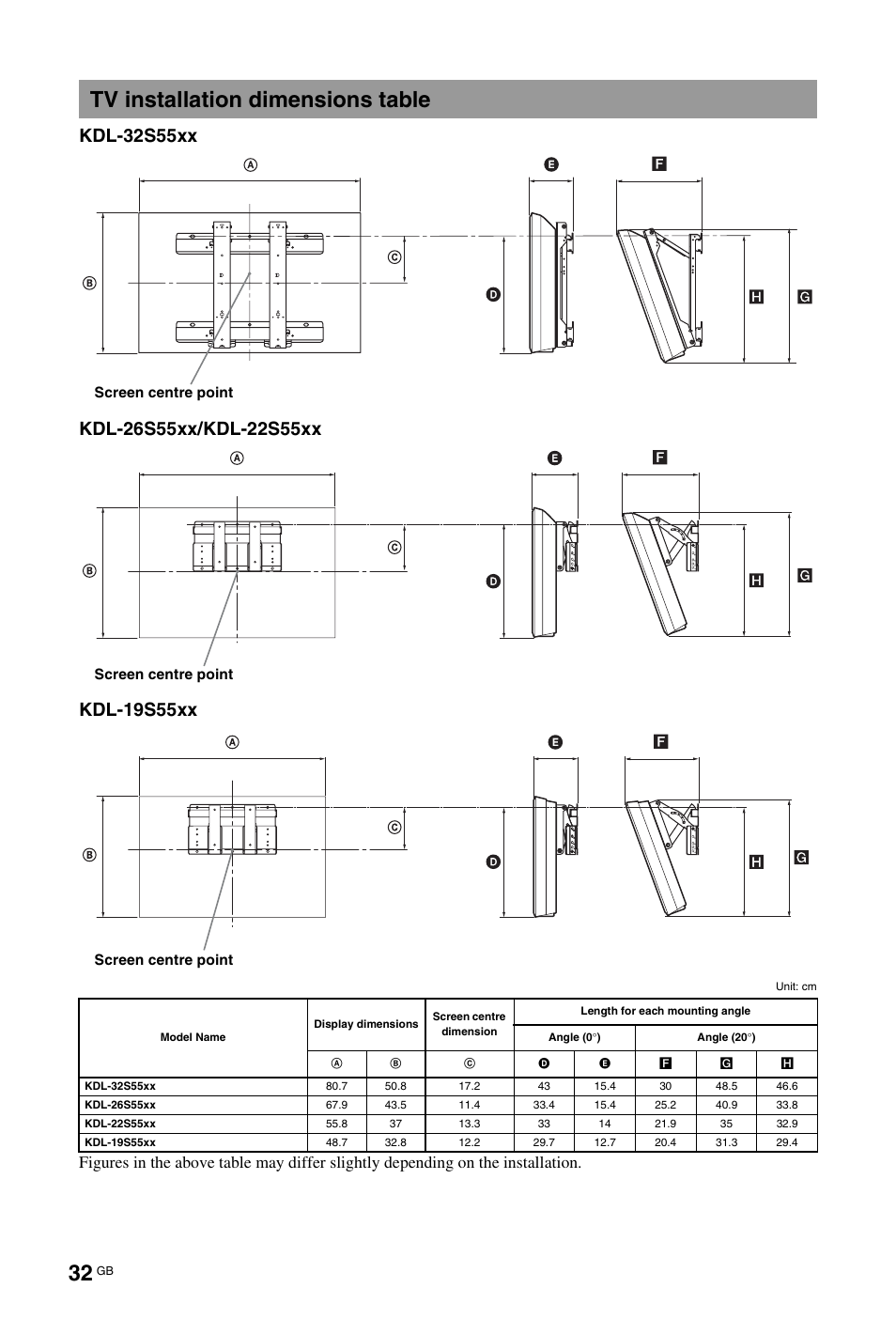 TV installation dimensions table

KDL-32S55xx

Ⓐ Ⓑ Ⓒ D E F G H

Screen centre point

KDL-26S55xx/KDL-22S55xx

Ⓐ Ⓑ Ⓒ D E F G H

Screen centre point

KDL-19S55xx

Ⓐ Ⓑ Ⓒ D E F G H

Screen centre point

Unit: cm

| Model Name | Display dimensions | | Screen centre dimension | Length for each mounting angle | | | | |
|---|---|---|---|---|---|---|---|---|
| | | | | Angle (0°) | | Angle (20°) | | |
| | Ⓐ | Ⓑ | Ⓒ | D | E | F | G | H |
| KDL-32S55xx | 80.7 | 50.8 | 17.2 | 43 | 15.4 | 30 | 48.5 | 46.6 |
| KDL-26S55xx | 67.9 | 43.5 | 11.4 | 33.4 | 15.4 | 25.2 | 40.9 | 33.8 |
| KDL-22S55xx | 55.8 | 37 | 13.3 | 33 | 14 | 21.9 | 35 | 32.9 |
| KDL-19S55xx | 48.7 | 32.8 | 12.2 | 29.7 | 12.7 | 20.4 | 31.3 | 29.4 |

Figures in the above table may differ slightly depending on the installation.

32 GB